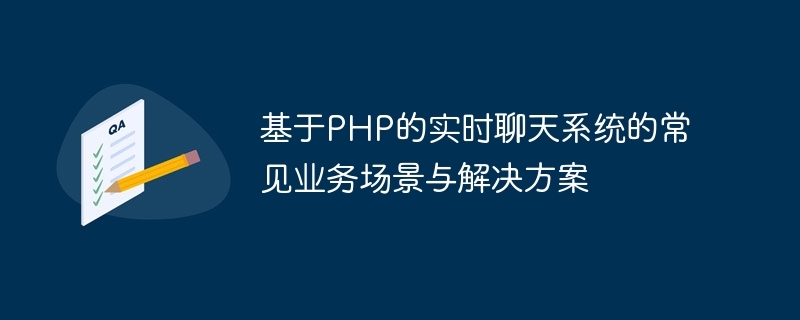 QA

基于PHP的实时聊天系统的常见业务场景与解决方案